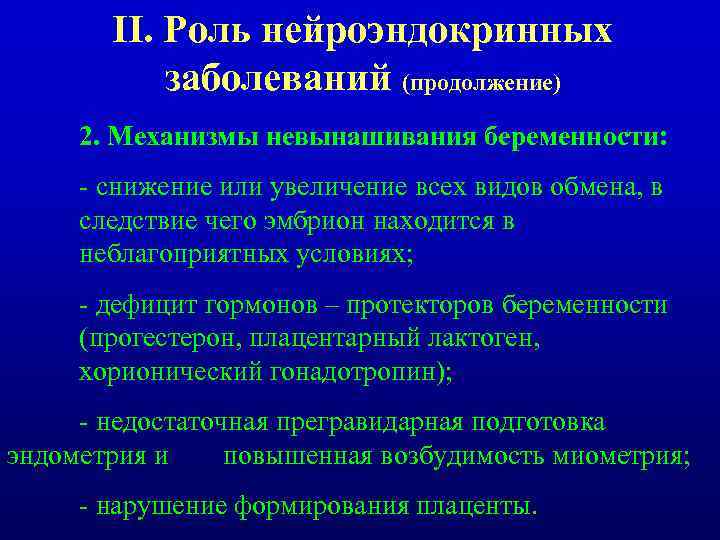 II. Роль нейроэндокринных заболеваний (продолжение)

2. Механизмы невынашивания беременности:

- снижение или увеличение всех видов обмена, в следствие чего эмбрион находится в неблагоприятных условиях;

- дефицит гормонов – протекторов беременности (прогестерон, плацентарный лактоген, хорионический гонадотропин);

- недостаточная прегравидарная подготовка эндометрия и повышенная возбудимость миометрия;

- нарушение формирования плаценты.